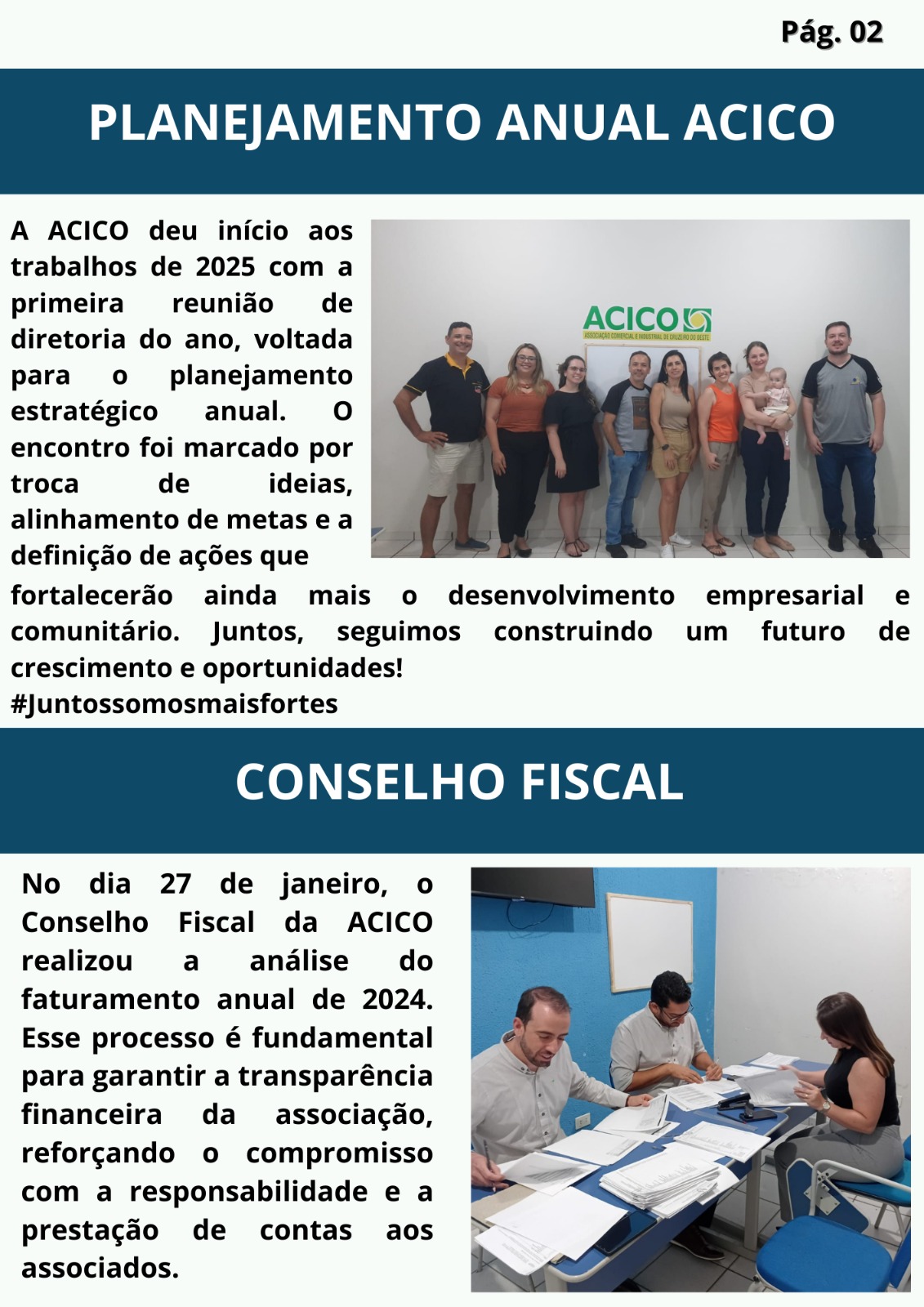 Pág. 02

PLANEJAMENTO ANUAL ACICO

A ACICO deu início aos trabalhos de 2025 com a primeira reunião de diretoria do ano, voltada para o planejamento estratégico anual. O encontro foi marcado por troca de ideias, alinhamento de metas e a definição de ações que fortalecerão ainda mais o desenvolvimento empresarial e comunitário. Juntos, seguimos construindo um futuro de crescimento e oportunidades!
#Juntossomosmaisfortes

ACICO
ASSOCIAÇÃO COMERCIAL E INDUSTRIAL DE CRUZEIRO DO OESTE

CONSELHO FISCAL

No dia 27 de janeiro, o Conselho Fiscal da ACICO realizou a análise do faturamento anual de 2024. Esse processo é fundamental para garantir a transparência financeira da associação, reforçando o compromisso com a responsabilidade e a prestação de contas aos associados.